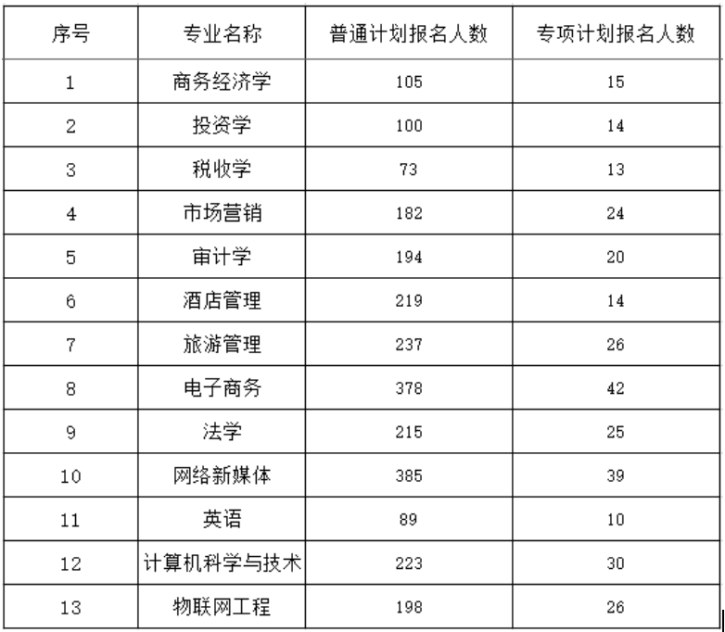 | 序号 | 专业名称 | 普通计划报名人数 | 专项计划报名人数 |
|---|---|---|---|
| 1 | 商务经济学 | 105 | 15 |
| 2 | 投资学 | 100 | 14 |
| 3 | 税收学 | 73 | 13 |
| 4 | 市场营销 | 182 | 24 |
| 5 | 审计学 | 194 | 20 |
| 6 | 酒店管理 | 219 | 14 |
| 7 | 旅游管理 | 237 | 26 |
| 8 | 电子商务 | 378 | 42 |
| 9 | 法学 | 215 | 25 |
| 10 | 网络新媒体 | 385 | 39 |
| 11 | 英语 | 89 | 10 |
| 12 | 计算机科学与技术 | 223 | 30 |
| 13 | 物联网工程 | 198 | 26 |